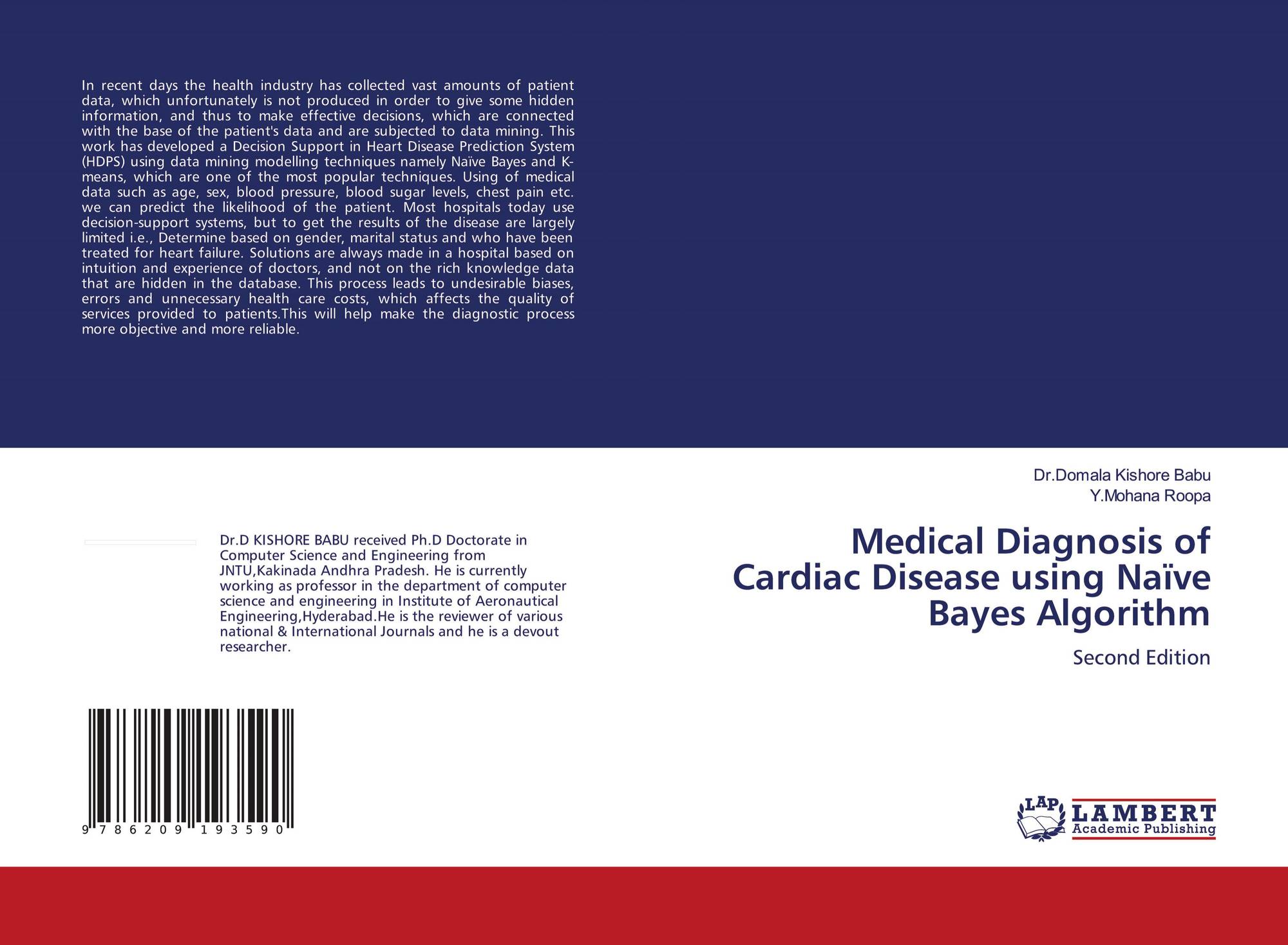 In recent days the health industry has collected vast amounts of patient data, which unfortunately is not produced in order to give some hidden information, and thus to make effective decisions, which are connected with the base of the patient's data and are subjected to data mining. This work has developed a Decision Support in Heart Disease Prediction System (HDPS) using data mining modelling techniques namely Naïve Bayes and K-means, which are one of the most popular techniques. Using of medical data such as age, sex, blood pressure, blood sugar levels, chest pain etc. we can predict the likelihood of the patient. Most hospitals today use decision-support systems, but to get the results of the disease are largely limited i.e., Determine based on gender, marital status and who have been treated for heart failure. Solutions are always made in a hospital based on intuition and experience of doctors, and not on the rich knowledge data that are hidden in the database. This process leads to undesirable biases, errors and unnecessary health care costs, which affects the quality of services provided to patients.This will help make the diagnostic process more objective and more reliable.

Dr.D KISHORE BABU received Ph.D Doctorate in Computer Science and Engineering from JNTU,Kakinada Andhra Pradesh. He is currently working as professor in the department of computer science and engineering in Institute of Aeronautical Engineering,Hyderabad.He is the reviewer of various national & International Journals and he is a devout researcher.

9 786209 193590

Dr.Domala Kishore Babu
Y.Mohana Roopa

Medical Diagnosis of Cardiac Disease using Naïve Bayes Algorithm

Second Edition

LAP
LAMBERT
Academic Publishing